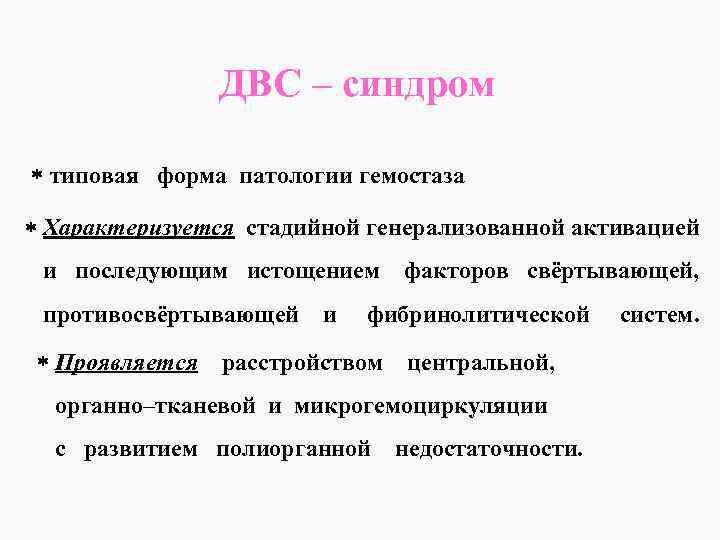 ДВС – синдром

* типовая форма патологии гемостаза

* Характеризуется стадийной генерализованной активацией и последующим истощением факторов свёртывающей, противосвёртывающей и фибринолитической систем.

* Проявляется расстройством центральной, органно–тканевой и микрогемоциркуляции с развитием полиорганной недостаточности.